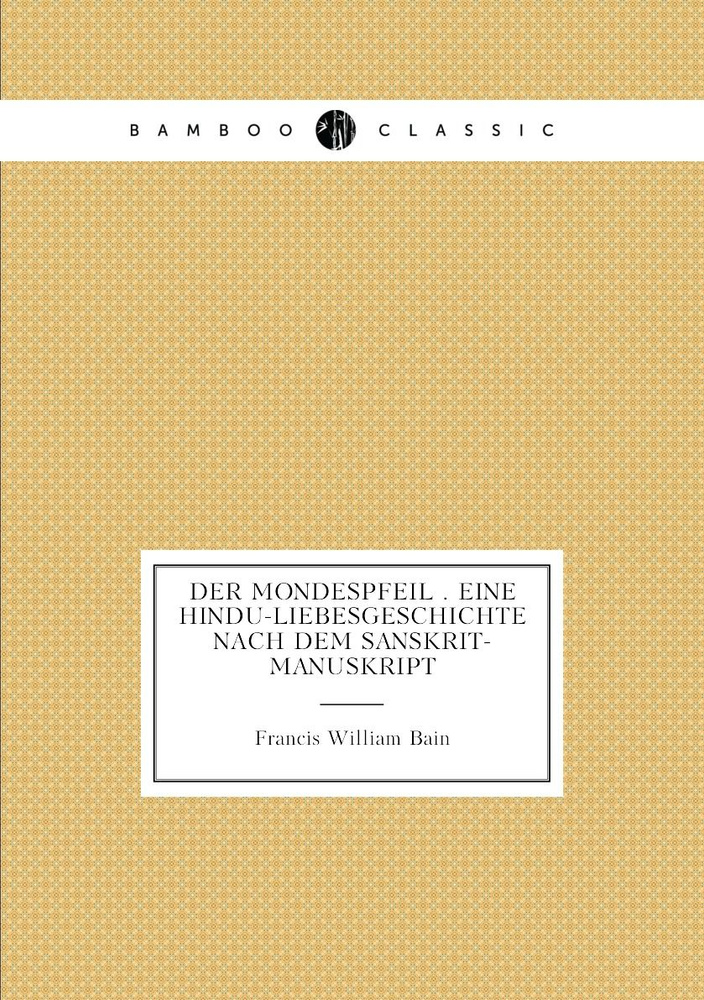 BAMBOO CLASSIC

DER MONDESPFEIL . EINE HINDU-LIEBESGESCHICHTE NACH DEM SANSKRIT-MANUSKRIPT

Francis William Bain